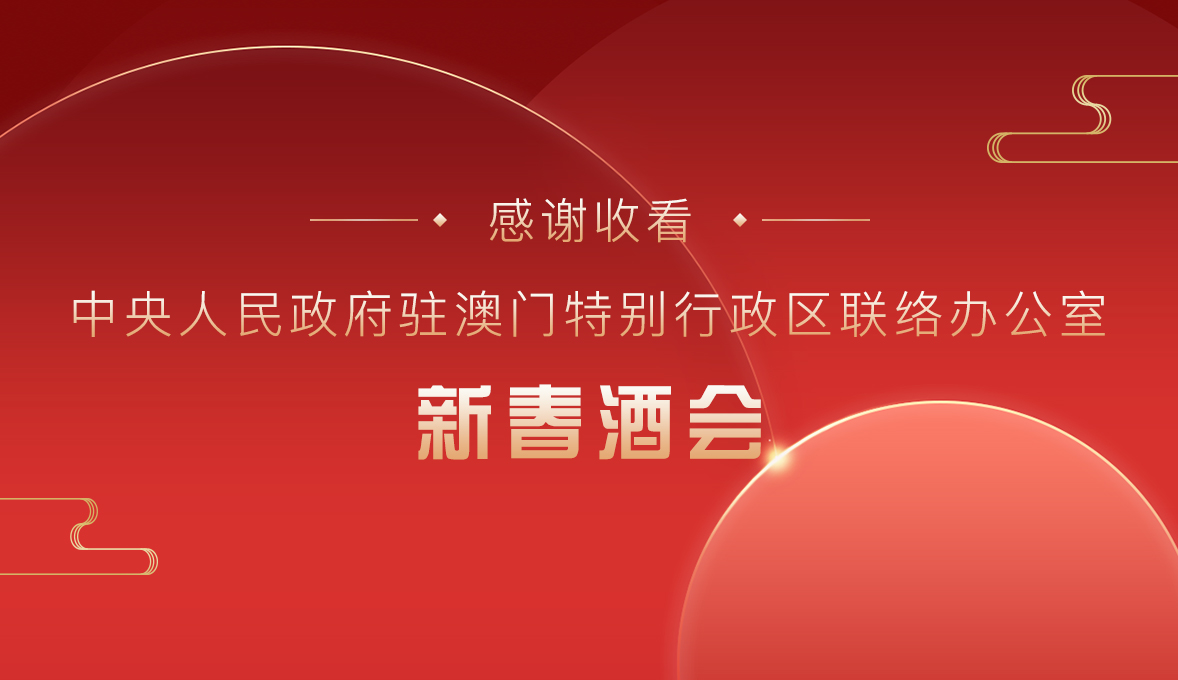 感谢收看

中央人民政府驻澳门特别行政区联络办公室

新春酒会